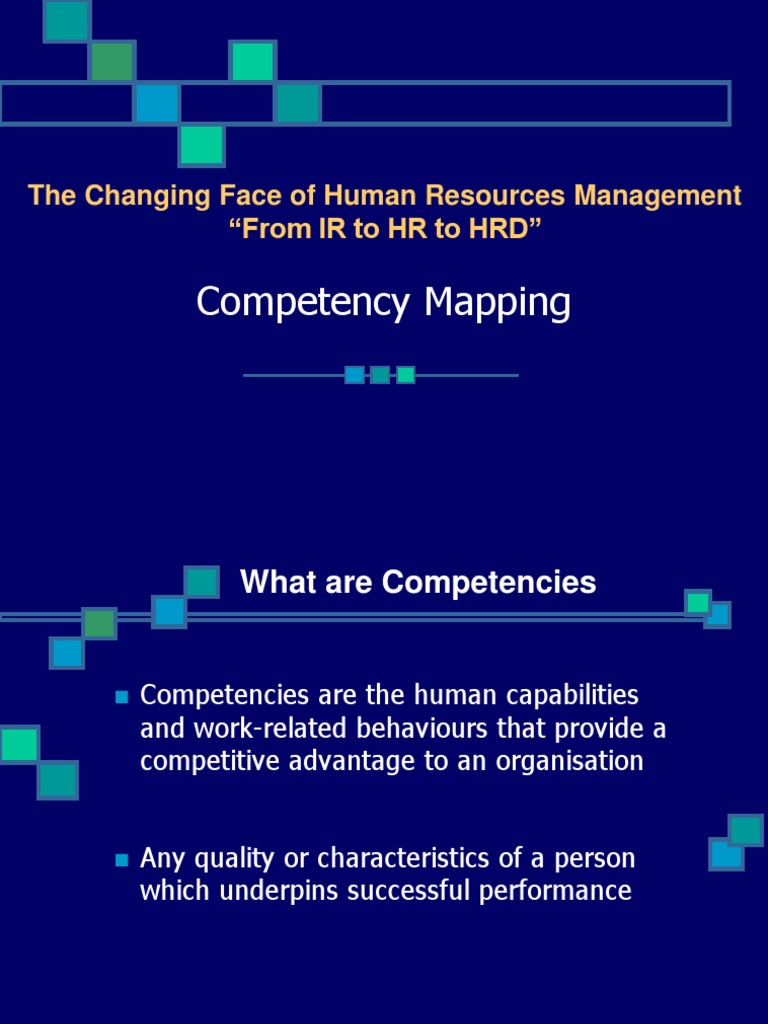 The Changing Face of Human Resources Management
"From IR to HR to HRD"

Competency Mapping

What are Competencies

• Competencies are the human capabilities and work-related behaviours that provide a competitive advantage to an organisation

• Any quality or characteristics of a person which underpins successful performance